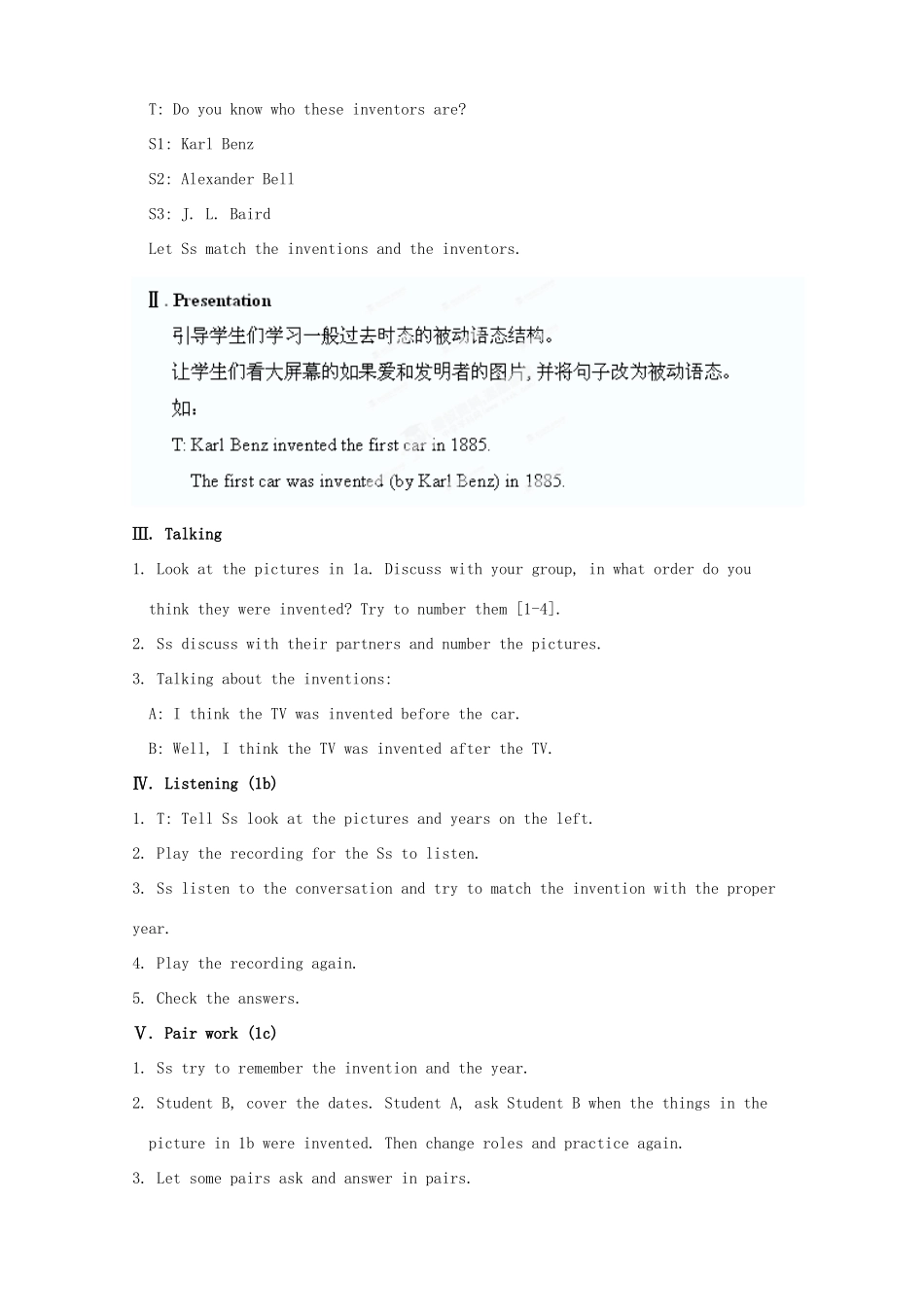 T: Do you know who these inventors are?

S1: Karl Benz

S2: Alexander Bell

S3: J. L. Baird

Let Ss match the inventions and the inventors.

Ⅱ. Presentation

引导学生们学习一般过去时态的被动语态结构。

让学生们看大屏幕的如果爱和发明者的图片,并将句子改为被动语态。

如:

T: Karl Benz invented the first car in 1885.

The first car was invented (by Karl Benz) in 1885.

Ⅲ. Talking

1. Look at the pictures in 1a. Discuss with your group, in what order do you think they were invented? Try to number them [1-4].

2. Ss discuss with their partners and number the pictures.

3. Talking about the inventions:

A: I think the TV was invented before the car.

B: Well, I think the TV was invented after the TV.

Ⅳ. Listening (1b)

1. T: Tell Ss look at the pictures and years on the left.

2. Play the recording for the Ss to listen.

3. Ss listen to the conversation and try to match the invention with the proper year.

4. Play the recording again.

5. Check the answers.

Ⅴ. Pair work (1c)

1. Ss try to remember the invention and the year.

2. Student B, cover the dates. Student A, ask Student B when the things in the picture in 1b were invented. Then change roles and practice again.

3. Let some pairs ask and answer in pairs.